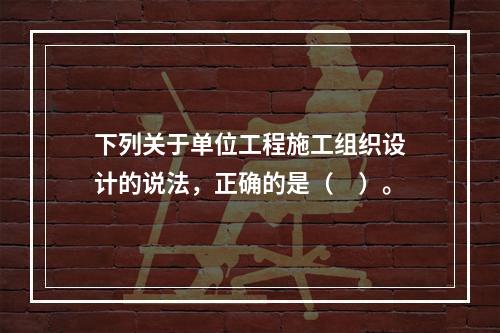 下列关于单位工程施工组织设计的说法，正确的是（　）。